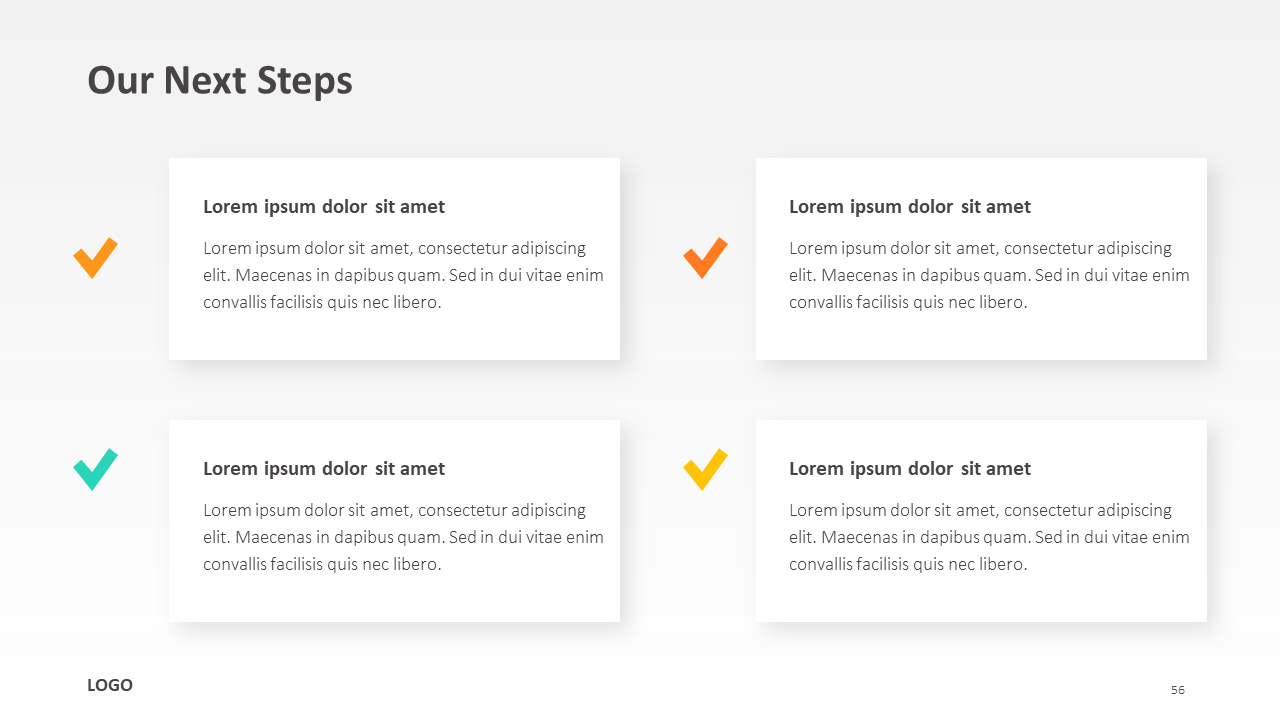 Our Next Steps

✓

Lorem ipsum dolor sit amet

Lorem ipsum dolor sit amet, consectetur adipiscing elit. Maecenas in dapibus quam. Sed in dui vitae enim convallis facilisis quis nec libero.

✓

Lorem ipsum dolor sit amet

Lorem ipsum dolor sit amet, consectetur adipiscing elit. Maecenas in dapibus quam. Sed in dui vitae enim convallis facilisis quis nec libero.

✓

Lorem ipsum dolor sit amet

Lorem ipsum dolor sit amet, consectetur adipiscing elit. Maecenas in dapibus quam. Sed in dui vitae enim convallis facilisis quis nec libero.

✓

Lorem ipsum dolor sit amet

Lorem ipsum dolor sit amet, consectetur adipiscing elit. Maecenas in dapibus quam. Sed in dui vitae enim convallis facilisis quis nec libero.

LOGO

56